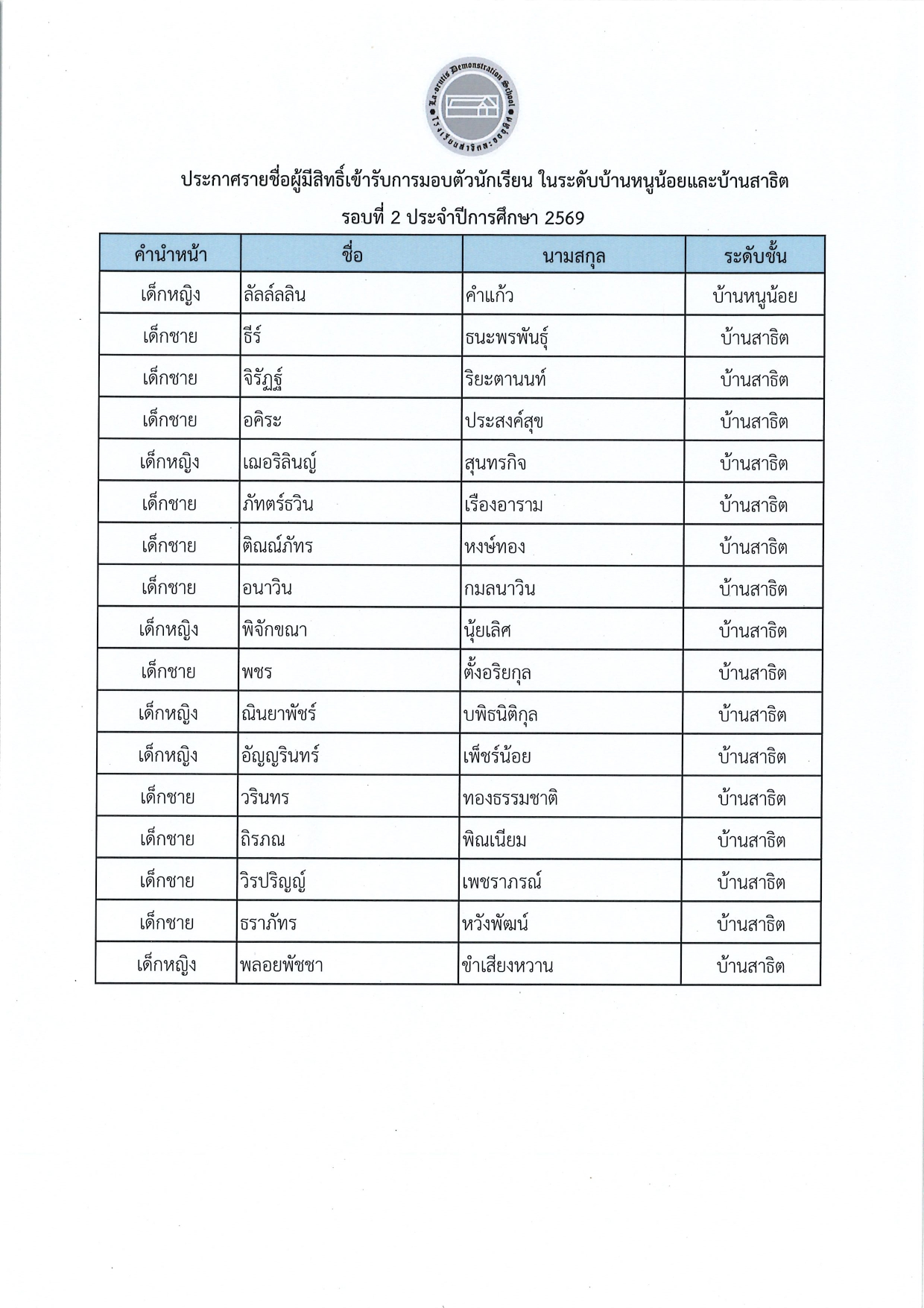 La-orutis Demonstration School
โรงเรียนสาธิตละอออุทิศ

ประกาศรายชื่อผู้มีสิทธิ์เข้ารับการมอบตัวนักเรียน ในระดับบ้านหนูน้อยและบ้านสาธิต

รอบที่ 2 ประจำปีการศึกษา 2569

| คำนำหน้า | ชื่อ | นามสกุล | ระดับชั้น |
|---|---|---|---|
| เด็กหญิง | ลัลล์ลลิน | คำแก้ว | บ้านหนูน้อย |
| เด็กชาย | ธีร์ | ธนะพรพันธุ์ | บ้านสาธิต |
| เด็กชาย | จิรัฏฐ์ | ริยะตานนท์ | บ้านสาธิต |
| เด็กชาย | อคิระ | ประสงค์สุข | บ้านสาธิต |
| เด็กหญิง | เฌอริลินญ์ | สุนทรกิจ | บ้านสาธิต |
| เด็กชาย | ภัทตร์ธวิน | เรืองอาราม | บ้านสาธิต |
| เด็กชาย | ติณณ์ภัทร | หงษ์ทอง | บ้านสาธิต |
| เด็กชาย | อนาวิน | กมลนาวิน | บ้านสาธิต |
| เด็กหญิง | พิจักขณา | นุ้ยเลิศ | บ้านสาธิต |
| เด็กชาย | พชร | ตั้งอริยกุล | บ้านสาธิต |
| เด็กหญิง | ณินยาพัชร์ | บพิธนิติกุล | บ้านสาธิต |
| เด็กหญิง | อัญญรินทร์ | เพ็ชร์น้อย | บ้านสาธิต |
| เด็กชาย | วรินทร | ทองธรรมชาติ | บ้านสาธิต |
| เด็กชาย | ถิรภณ | พิณเนียม | บ้านสาธิต |
| เด็กชาย | วิรปริญญ์ | เพชราภรณ์ | บ้านสาธิต |
| เด็กชาย | ธราภัทร | หวังพัฒน์ | บ้านสาธิต |
| เด็กหญิง | พลอยพัชชา | ขำเสียงหวาน | บ้านสาธิต |